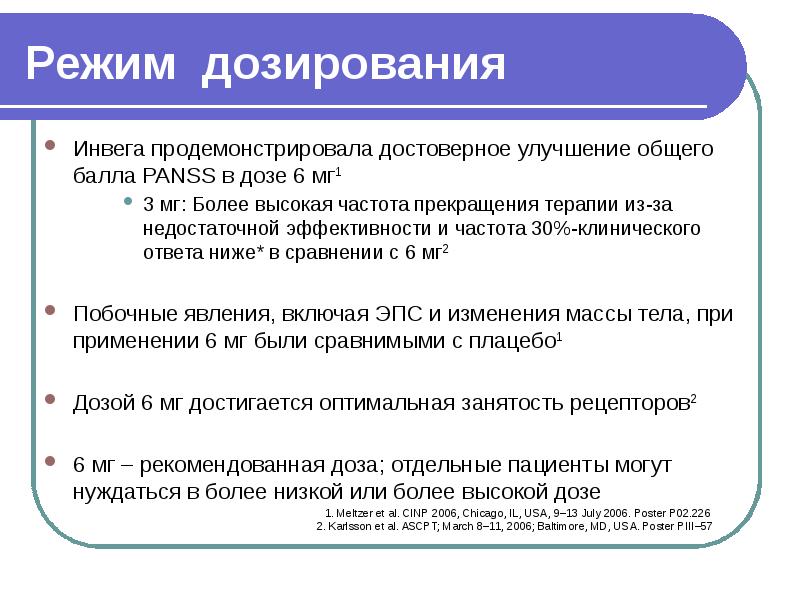 Режим дозирования

Инвега продемонстрировала достоверное улучшение общего балла PANSS в дозе 6 мг$^1$

3 мг: Более высокая частота прекращения терапии из-за недостаточной эффективности и частота 30%-клинического ответа ниже* в сравнении с 6 мг$^2$

Побочные явления, включая ЭПС и изменения массы тела, при применении 6 мг были сравнимыми с плацебо$^1$

Дозой 6 мг достигается оптимальная занятость рецепторов$^2$

6 мг – рекомендованная доза; отдельные пациенты могут нуждаться в более низкой или более высокой дозе

1. Meltzer et al. CINP 2006, Chicago, IL, USA, 9–13 July 2006. Poster P02.226
2. Karlsson et al. ASCPT; March 8–11, 2006; Baltimore, MD, USA. Poster PIII–57